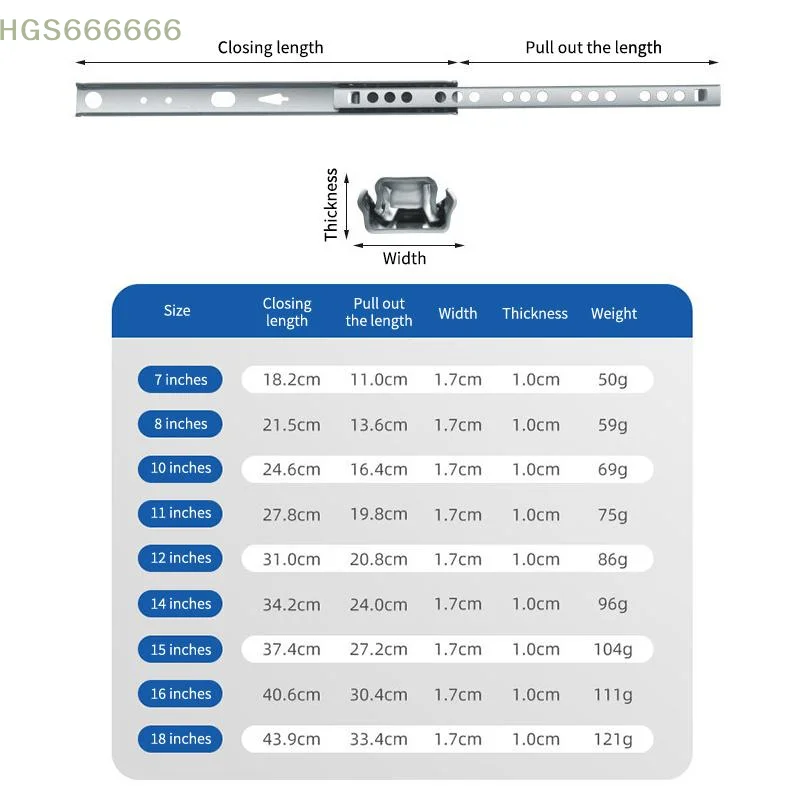 HGS666666

Closing length

Pull out the length

Thickness

Width

| Size | Closing length | Pull out the length | Width | Thickness | Weight |
|---|---|---|---|---|---|
| 7 inches | 18.2cm | 11.0cm | 1.7cm | 1.0cm | 50g |
| 8 inches | 21.5cm | 13.6cm | 1.7cm | 1.0cm | 59g |
| 10 inches | 24.6cm | 16.4cm | 1.7cm | 1.0cm | 69g |
| 11 inches | 27.8cm | 19.8cm | 1.7cm | 1.0cm | 75g |
| 12 inches | 31.0cm | 20.8cm | 1.7cm | 1.0cm | 86g |
| 14 inches | 34.2cm | 24.0cm | 1.7cm | 1.0cm | 96g |
| 15 inches | 37.4cm | 27.2cm | 1.7cm | 1.0cm | 104g |
| 16 inches | 40.6cm | 30.4cm | 1.7cm | 1.0cm | 111g |
| 18 inches | 43.9cm | 33.4cm | 1.7cm | 1.0cm | 121g |